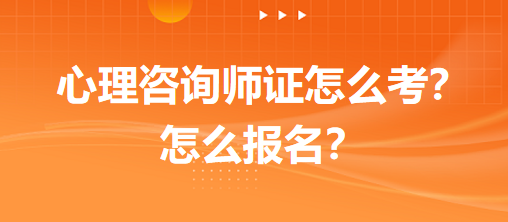 心理咨询师证怎么考?
怎么报名?